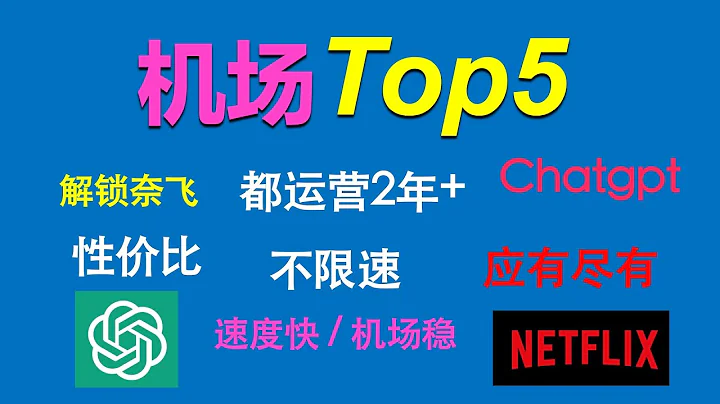 机场Top5

解锁奈飞

都运营2年+

Chatgpt

性价比

不限速

应有尽有

速度快 / 机场稳

NETFLIX